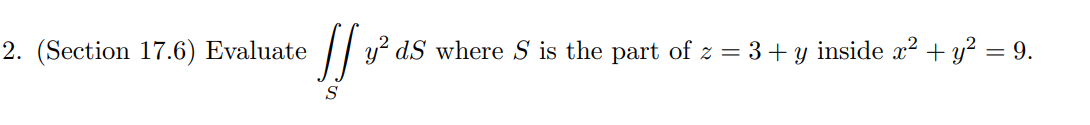 2. (Section 17.6) Evaluate $\iint_S y^2 \, dS$ where $S$ is the part of $z = 3 + y$ inside $x^2 + y^2 = 9$.